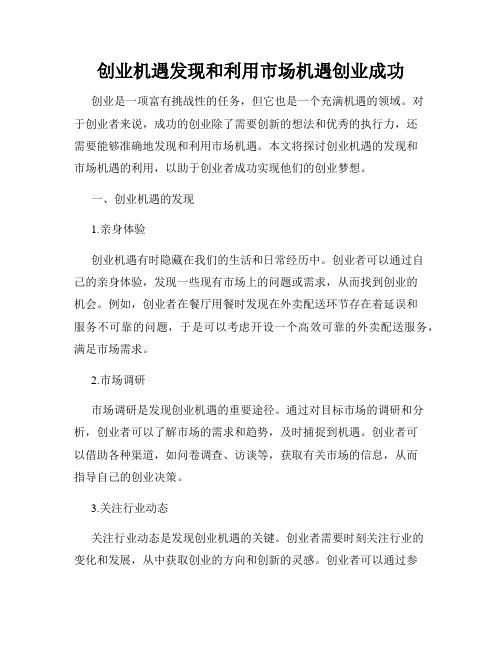 创业机遇发现和利用市场机遇创业成功

创业是一项富有挑战性的任务，但它也是一个充满机遇的领域。对于创业者来说，成功的创业除了需要创新的想法和优秀的执行力，还需要能够准确地发现和利用市场机遇。本文将探讨创业机遇的发现和市场机遇的利用，以助于创业者成功实现他们的创业梦想。

一、创业机遇的发现

1.亲身体验

创业机遇有时隐藏在我们的生活和日常经历中。创业者可以通过自己的亲身体验，发现一些现有市场上的问题或需求，从而找到创业的机会。例如，创业者在餐厅用餐时发现在外卖配送环节存在着延误和服务不可靠的问题，于是可以考虑开设一个高效可靠的外卖配送服务，满足市场需求。

2.市场调研

市场调研是发现创业机遇的重要途径。通过对目标市场的调研和分析，创业者可以了解市场的需求和趋势，及时捕捉到机遇。创业者可以借助各种渠道，如问卷调查、访谈等，获取有关市场的信息，从而指导自己的创业决策。

3.关注行业动态

关注行业动态是发现创业机遇的关键。创业者需要时刻关注行业的变化和发展，从中获取创业的方向和创新的灵感。创业者可以通过参